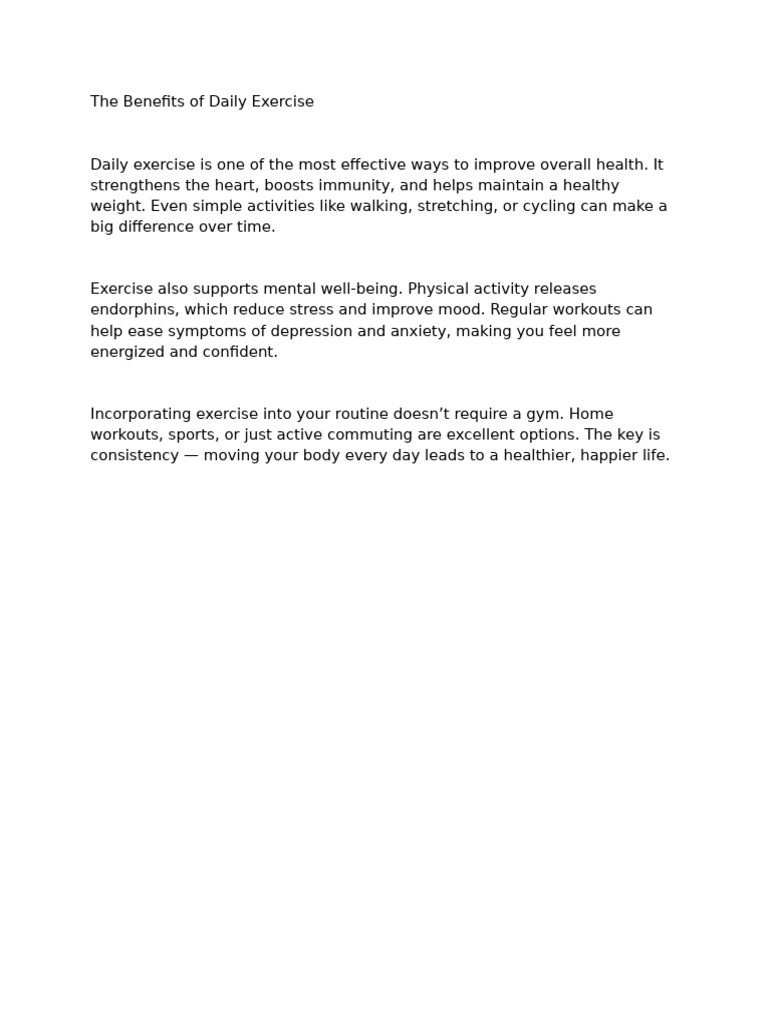 The Benefits of Daily Exercise

Daily exercise is one of the most effective ways to improve overall health. It strengthens the heart, boosts immunity, and helps maintain a healthy weight. Even simple activities like walking, stretching, or cycling can make a big difference over time.

Exercise also supports mental well-being. Physical activity releases endorphins, which reduce stress and improve mood. Regular workouts can help ease symptoms of depression and anxiety, making you feel more energized and confident.

Incorporating exercise into your routine doesn’t require a gym. Home workouts, sports, or just active commuting are excellent options. The key is consistency — moving your body every day leads to a healthier, happier life.